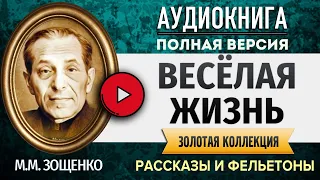 АУДИОКНИГА
ПОЛНАЯ ВЕРСИЯ
ВЕСЁЛАЯ ЖИЗНЬ
ЗОЛОТАЯ КОЛЛЕКЦИЯ
М.М. ЗОЩЕНКО
РАССКАЗЫ И ФЕЛЬЕТОНЫ